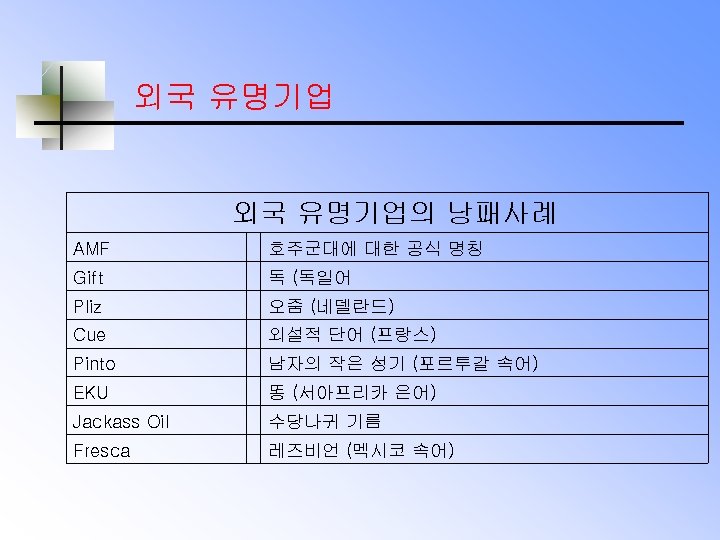 외국 유명기업

| 외국 유명기업의 낭패사례 | | |
|---|---|---|
| AMF | | 호주군대에 대한 공식 명칭 |
| Gift | | 독 (독일어 |
| Pliz | | 오줌 (네델란드) |
| Cue | | 외설적 단어 (프랑스) |
| Pinto | | 남자의 작은 성기 (포르투갈 속어) |
| EKU | | 똥 (서아프리카 은어) |
| Jackass Oil | | 수당나귀 기름 |
| Fresca | | 레즈비언 (멕시코 속어) |